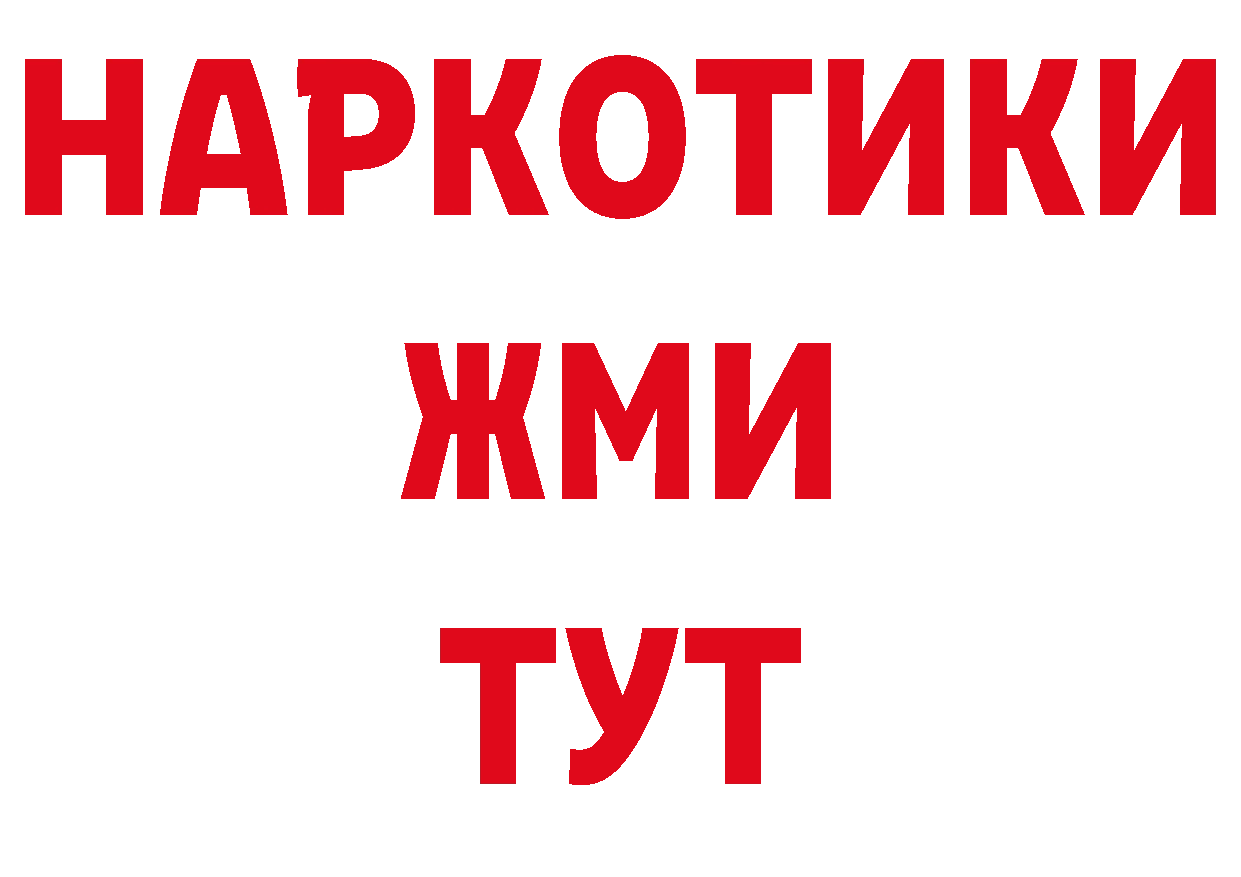 НАРКОТИКИ
ЖМИ
ТУТ